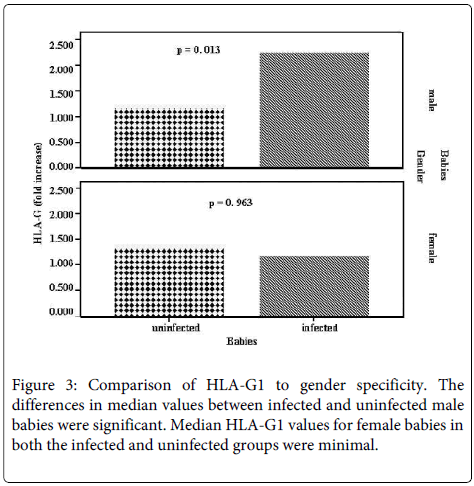 HLA-G (fold increase)

2.500
2.000
1.500
1.000
0.500
0.000

p = 0.013

male

Babies
Gender

2.500
2.000
1.500
1.000
0.500
0.000

p = 0.963

female

uninfected
infected
Babies

Figure 3: Comparison of HLA-G1 to gender specificity. The differences in median values between infected and uninfected male babies were significant. Median HLA-G1 values for female babies in both the infected and uninfected groups were minimal.